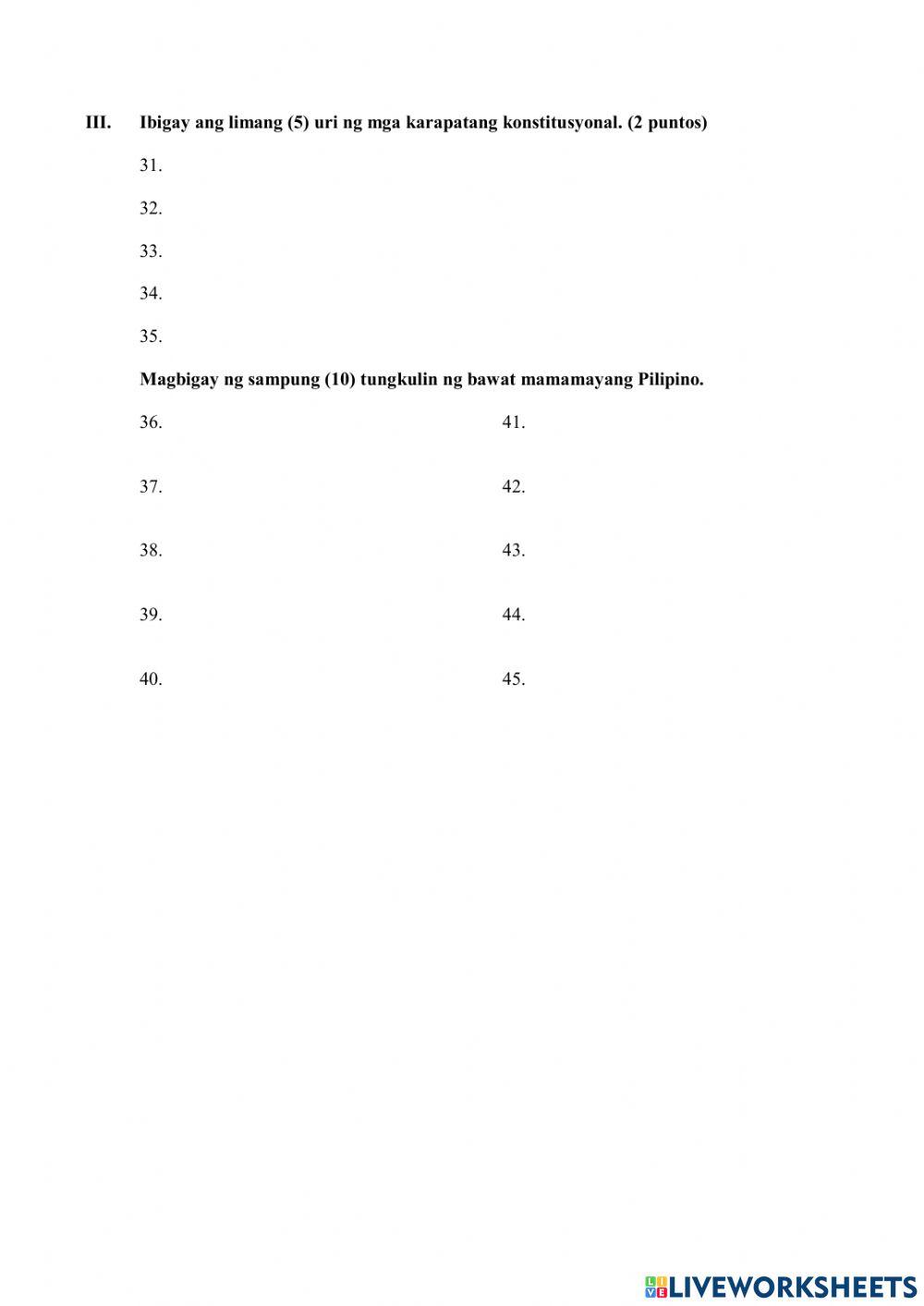 III. Ibigay ang limang (5) uri ng mga karapatang konstitusyonal. (2 puntos)

31.

32.

33.

34.

35.

Magbigay ng sampung (10) tungkulin ng bawat mamamayang Pilipino.

36.

37.

38.

39.

40.

41.

42.

43.

44.

45.

LIVEWORKSHEETS